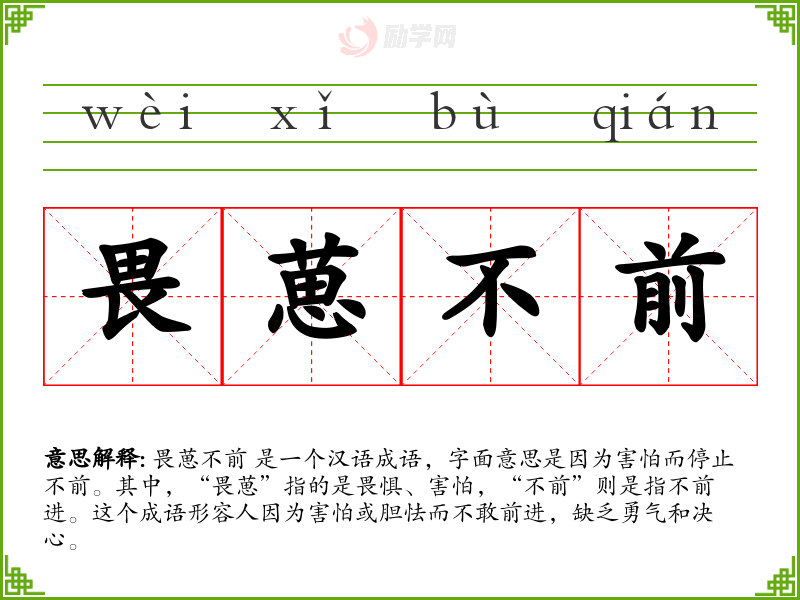 wèi xǐ bù qián

畏葸不前

意思解释: 畏葸不前 是一个汉语成语，字面意思是因为害怕而停止不前。其中，“畏葸”指的是畏惧、害怕，“不前”则是指不前进。这个成语形容人因为害怕或胆怯而不敢前进，缺乏勇气和决心。

励学网